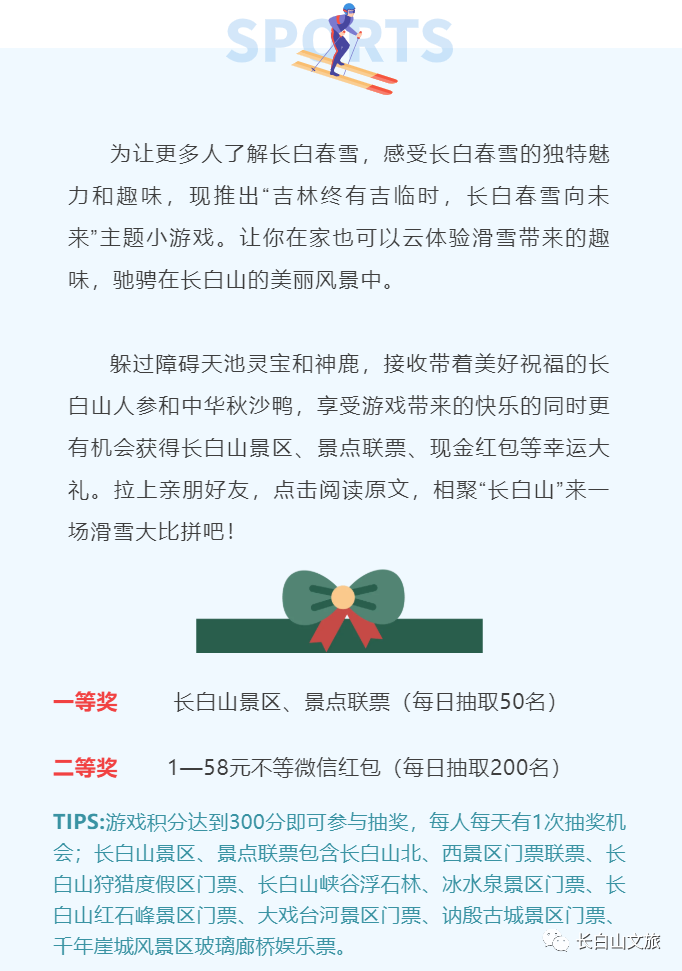 SPORTS

为让更多人了解长白春雪，感受长白春雪的独特魅力和趣味，现推出“吉林终有吉临时，长白春雪向未来”主题小游戏。让你在家也可以云体验滑雪带来的趣味，驰骋在长白山的美丽风景中。

躲过障碍天池灵宝和神鹿，接收带着美好祝福的长白山人参和中华秋沙鸭，享受游戏带来的快乐的同时更有机会获得长白山景区、景点联票、现金红包等幸运大礼。拉上亲朋好友，点击阅读原文，相聚“长白山”来一场滑雪大比拼吧！

一等奖　长白山景区、景点联票（每日抽取50名）

二等奖　1—58元不等微信红包（每日抽取200名）

TIPS:游戏积分达到300分即可参与抽奖，每人每天有1次抽奖机会；长白山景区、景点联票包含长白山北、西景区门票联票、长白山狩猎度假区门票、长白山峡谷浮石林、冰水泉景区门票、长白山红石峰景区门票、大戏台河景区门票、讷殷古城景区门票、千年崖城风景区玻璃廊桥娱乐票。

长白山文旅